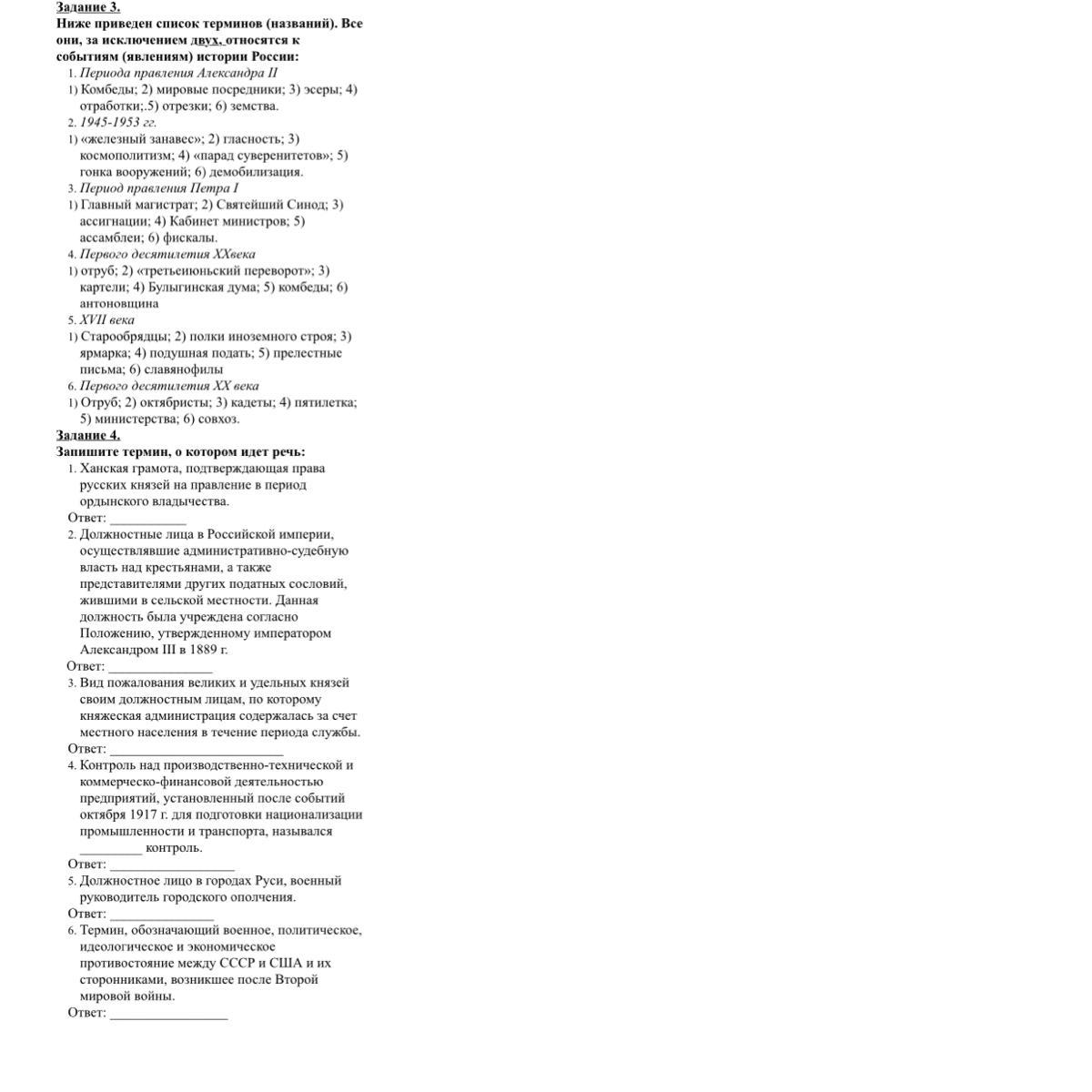 Задание 3.
Ниже приведен список терминов (названий). Все они, за исключением двух, относятся к событиям (явлениям) истории России:

1. Периода правления Александра II
1) Комбеды; 2) мировые посредники; 3) эсеры; 4) отработки;.5) отрезки; 6) земства.
2. 1945-1953 гг.
1) «железный занавес»; 2) гласность; 3) космополитизм; 4) «парад суверенитетов»; 5) гонка вооружений; 6) демобилизация.
3. Период правления Петра I
1) Главный магистрат; 2) Святейший Синод; 3) ассигнации; 4) Кабинет министров; 5) ассамблеи; 6) фискалы.
4. Первого десятилетия XXвека
1) отруб; 2) «третьеиюньский переворот»; 3) картели; 4) Булыгинская дума; 5) комбеды; 6) антоновщина
5. XVII века
1) Старообрядцы; 2) полки иноземного строя; 3) ярмарка; 4) подушная подать; 5) прелестные письма; 6) славянофилы
6. Первого десятилетия XX века
1) Отруб; 2) октябристы; 3) кадеты; 4) пятилетка; 5) министерства; 6) совхоз.

Задание 4.
Запишите термин, о котором идет речь:

1. Ханская грамота, подтверждающая права русских князей на правление в период ордынского владычества.
Ответ: ___________
2. Должностные лица в Российской империи, осуществлявшие административно-судебную власть над крестьянами, а также представителями других податных сословий, жившими в сельской местности. Данная должность была учреждена согласно Положению, утвержденному императором Александром III в 1889 г.
Ответ: _______________
3. Вид пожалования великих и удельных князей своим должностным лицам, по которому княжеская администрация содержалась за счет местного населения в течение периода службы.
Ответ: _________________________
4. Контроль над производственно-технической и коммерческо-финансовой деятельностью предприятий, установленный после событий октября 1917 г. для подготовки национализации промышленности и транспорта, назывался _________ контроль.
Ответ: __________________
5. Должностное лицо в городах Руси, военный руководитель городского ополчения.
Ответ: _______________
6. Термин, обозначающий военное, политическое, идеологическое и экономическое противостояние между СССР и США и их сторонниками, возникшее после Второй мировой войны.
Ответ: _________________